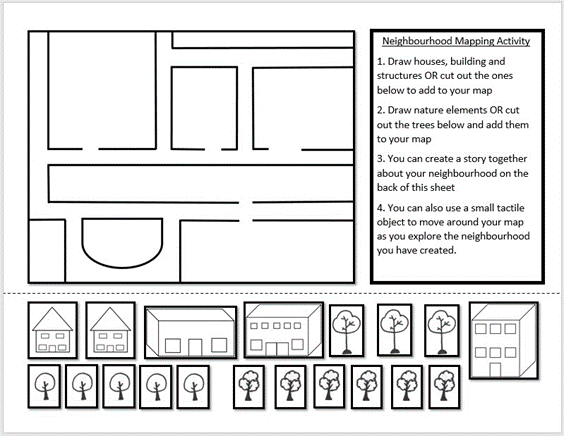 Neighbourhood Mapping Activity

1. Draw houses, building and structures OR cut out the ones below to add to your map

2. Draw nature elements OR cut out the trees below and add them to your map

3. You can create a story together about your neighbourhood on the back of this sheet

4. You can also use a small tactile object to move around your map as you explore the neighbourhood you have created.